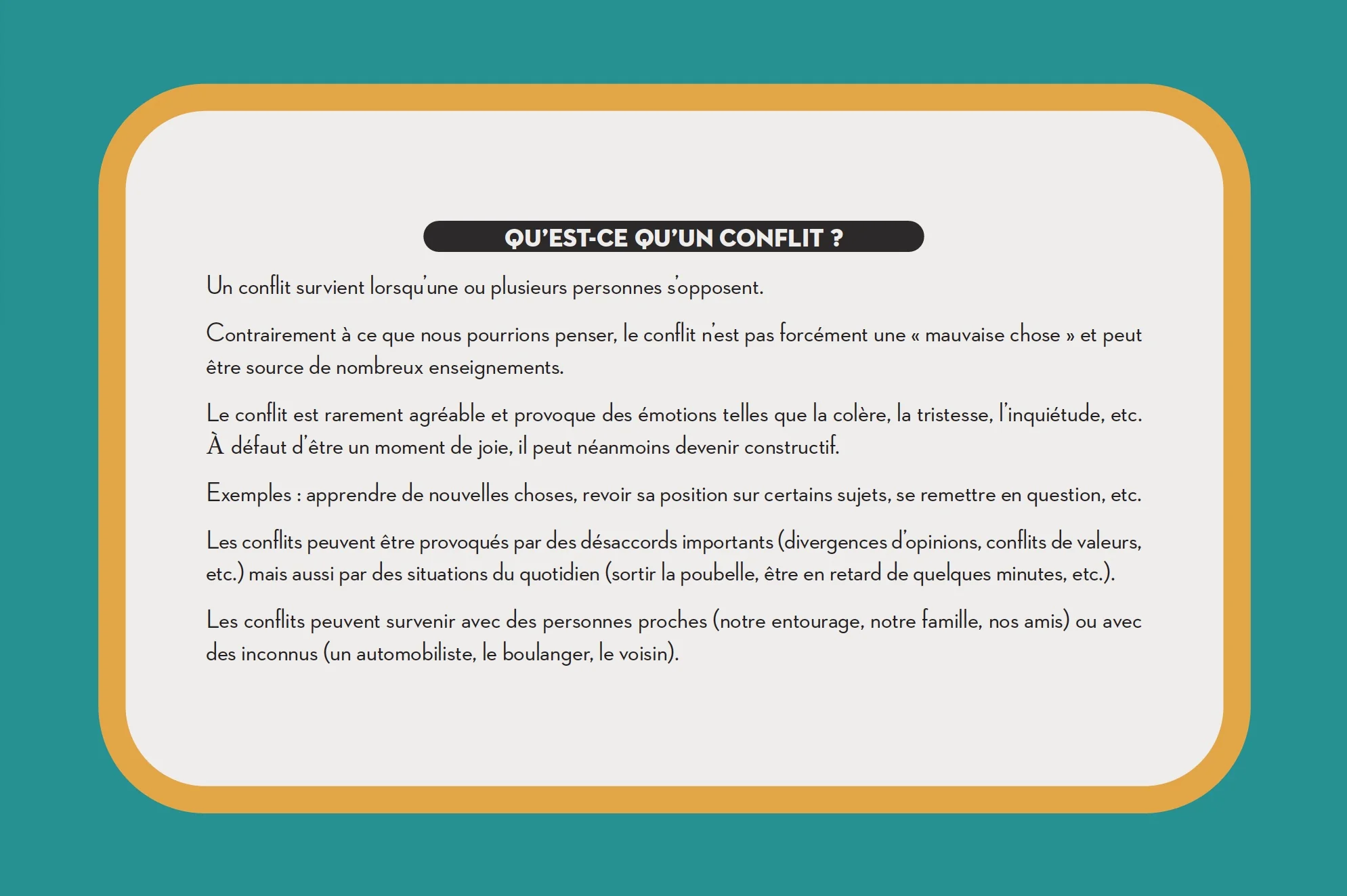 QU'EST-CE QU'UN CONFLIT ?

Un conflit survient lorsqu'une ou plusieurs personnes s'opposent.

Contrairement à ce que nous pourrions penser, le conflit n'est pas forcément une « mauvaise chose » et peut être source de nombreux enseignements.

Le conflit est rarement agréable et provoque des émotions telles que la colère, la tristesse, l'inquiétude, etc. À défaut d'être un moment de joie, il peut néanmoins devenir constructif.

Exemples : apprendre de nouvelles choses, revoir sa position sur certains sujets, se remettre en question, etc.

Les conflits peuvent être provoqués par des désaccords importants (divergences d'opinions, conflits de valeurs, etc.) mais aussi par des situations du quotidien (sortir la poubelle, être en retard de quelques minutes, etc.).

Les conflits peuvent survenir avec des personnes proches (notre entourage, notre famille, nos amis) ou avec des inconnus (un automobiliste, le boulanger, le voisin).